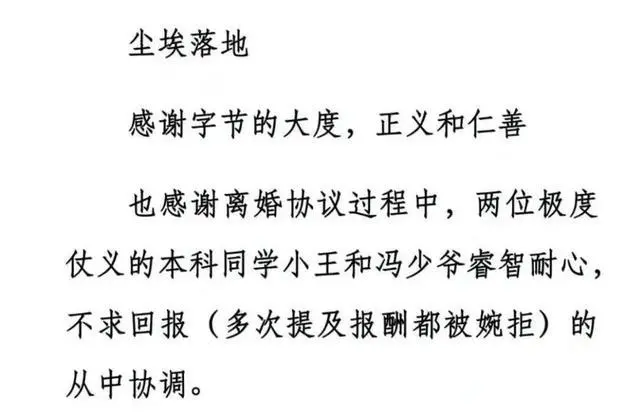 尘埃落地

感谢字节的大度，正义和仁善

也感谢离婚协议过程中，两位极度仗义的本科同学小王和冯少爷睿智耐心，不求回报（多次提及报酬都被婉拒）的从中协调。